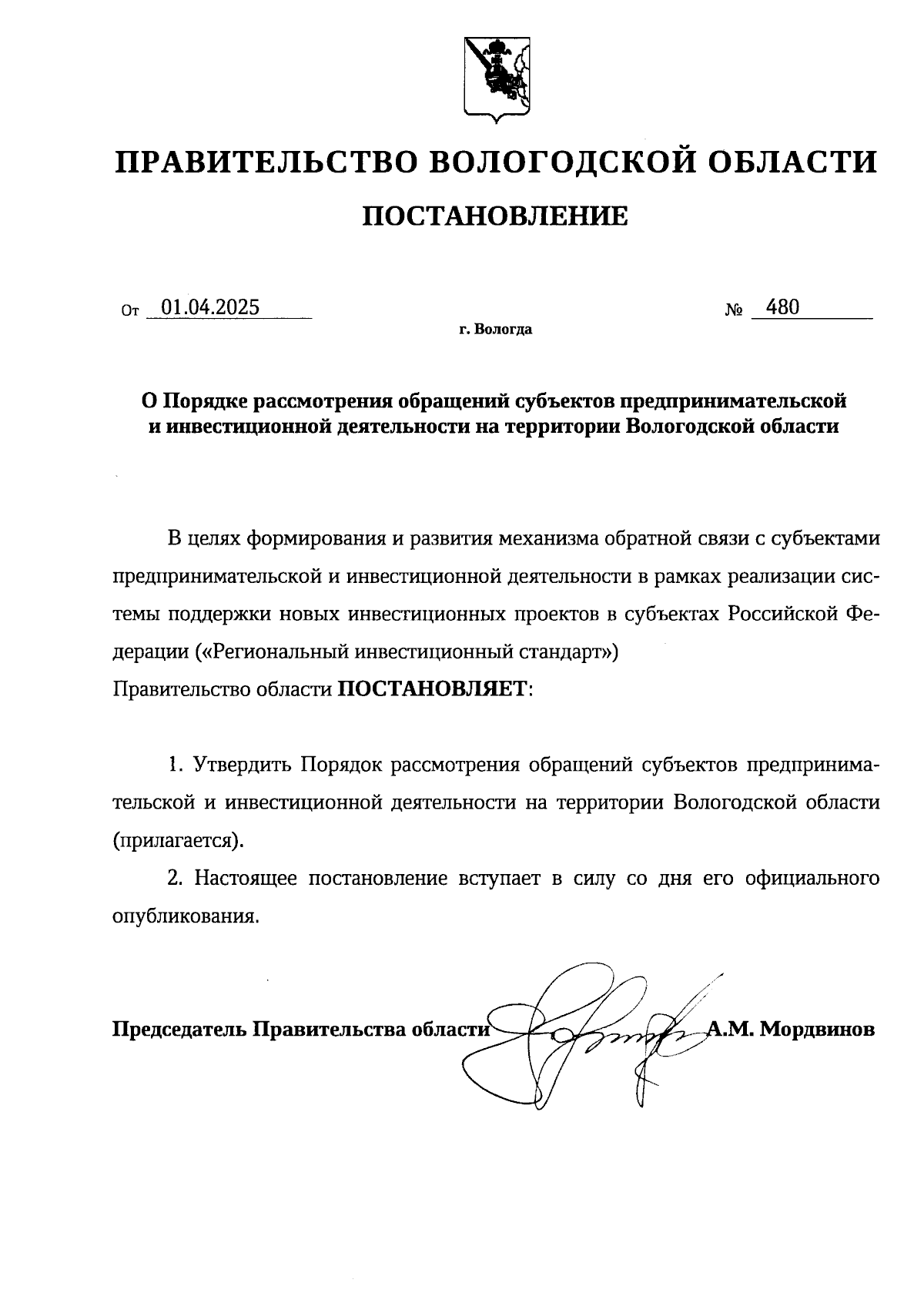 ПРАВИТЕЛЬСТВО ВОЛОГОДСКОЙ ОБЛАСТИ

ПОСТАНОВЛЕНИЕ

От 01.04.2025 № 480

г. Вологда

О Порядке рассмотрения обращений субъектов предпринимательской и инвестиционной деятельности на территории Вологодской области

В целях формирования и развития механизма обратной связи с субъектами предпринимательской и инвестиционной деятельности в рамках реализации системы поддержки новых инвестиционных проектов в субъектах Российской Федерации («Региональный инвестиционный стандарт»)
Правительство области ПОСТАНОВЛЯЕТ:

1. Утвердить Порядок рассмотрения обращений субъектов предпринимательской и инвестиционной деятельности на территории Вологодской области (прилагается).

2. Настоящее постановление вступает в силу со дня его официального опубликования.

Председатель Правительства области А.М. Мордвинов